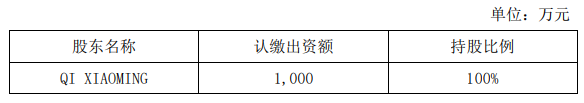 单位：万元

| 股东名称 | 认缴出资额 | 持股比例 |
|---|---|---|
| QI XIAOMING | 1,000 | 100% |